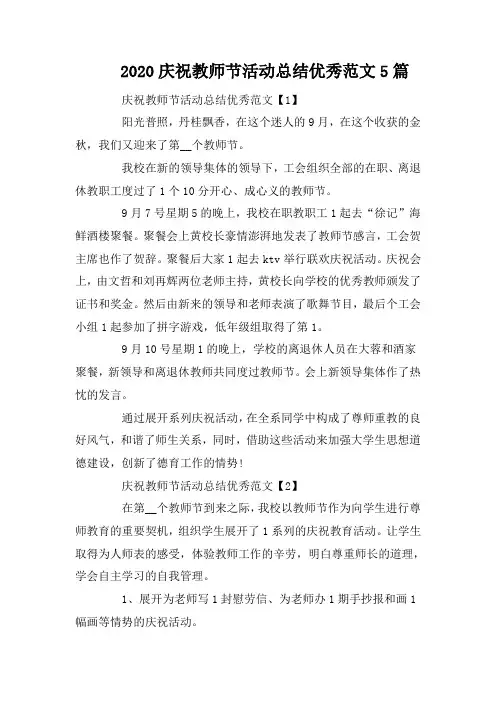 2020 庆祝教师节活动总结优秀范文 5 篇

庆祝教师节活动总结优秀范文【1】

阳光普照，丹桂飘香，在这个迷人的 9 月，在这个收获的金秋，我们又迎来了第__个教师节。

我校在新的领导集体的领导下，工会组织全部的在职、离退休教职工度过了 1 个 10 分开心、成心义的教师节。

9 月 7 号星期 5 的晚上，我校在职教职工 1 起去“徐记”海鲜酒楼聚餐。聚餐会上黄校长豪情澎湃地发表了教师节感言，工会贺主席也作了贺辞。聚餐后大家 1 起去 ktv 举行联欢庆祝活动。庆祝会上，由文哲和刘再辉两位老师主持，黄校长向学校的优秀教师颁发了证书和奖金。然后由新来的领导和老师表演了歌舞节目，最后个工会小组 1 起参加了拼字游戏，低年级组取得了第 1。

9 月 10 号星期 1 的晚上，学校的离退休人员在大蓉和酒家聚餐，新领导和离退休教师共同度过教师节。会上新领导集体作了热忱的发言。

通过展开系列庆祝活动，在全系同学中构成了尊师重教的良好风气，和谐了师生关系，同时，借助这些活动来加强大学生思想道德建设，创新了德育工作的情势！

庆祝教师节活动总结优秀范文【2】

在第__个教师节到来之际，我校以教师节作为向学生进行尊师教育的重要契机，组织学生展开了 1 系列的庆祝教育活动。让学生取得为人师表的感受，体验教师工作的辛劳，明白尊重师长的道理，学会自主学习的自我管理。

1、展开为老师写 1 封慰劳信、为老师办 1 期手抄报和画 1 幅画等情势的庆祝活动。